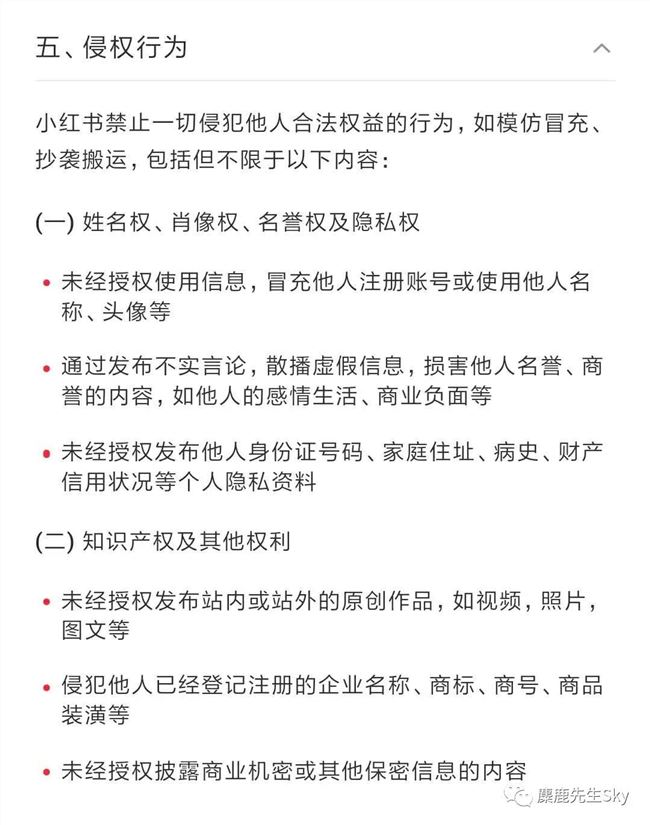 五、侵权行为

小红书禁止一切侵犯他人合法权益的行为，如模仿冒充、抄袭搬运，包括但不限于以下内容：

(一) 姓名权、肖像权、名誉权及隐私权

• 未经授权使用信息，冒充他人注册账号或使用他人名称、头像等

• 通过发布不实言论，散播虚假信息，损害他人名誉、商誉的内容，如他人的感情生活、商业负面等

• 未经授权发布他人身份证号码、家庭住址、病史、财产信用状况等个人隐私资料

(二) 知识产权及其他权利

• 未经授权发布站内或站外的原创作品，如视频，照片，图文等

• 侵犯他人已经登记注册的企业名称、商标、商号、商品装潢等

• 未经授权披露商业机密或其他保密信息的内容

麋鹿先生Sky